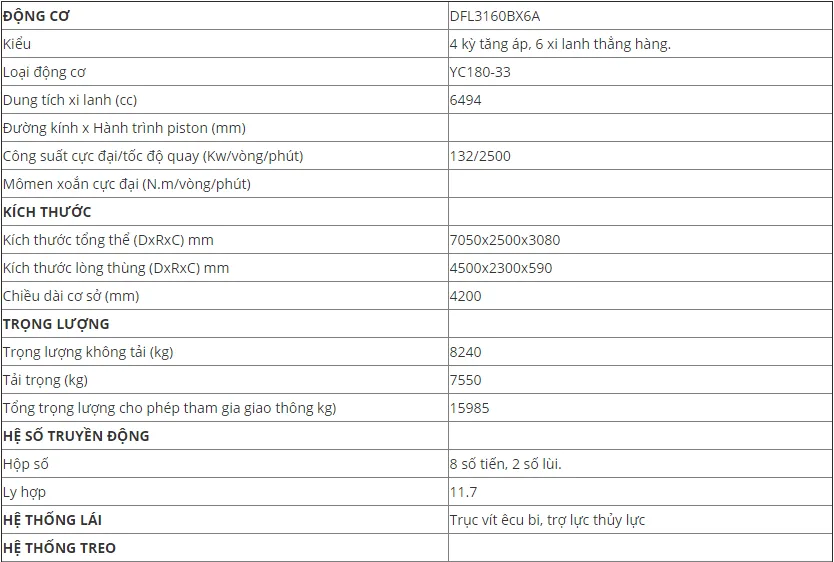 | ĐỘNG CƠ | DFL3160BX6A |
|---|---|
| Kiểu | 4 kỳ tăng áp, 6 xi lanh thẳng hàng. |
| Loại động cơ | YC180-33 |
| Dung tích xi lanh (cc) | 6494 |
| Đường kính x Hành trình piston (mm) | |
| Công suất cực đại/tốc độ quay (Kw/vòng/phút) | 132/2500 |
| Mômen xoắn cực đại (N.m/vòng/phút) | |
| KÍCH THƯỚC | |
| Kích thước tổng thể (DxRxC) mm | 7050x2500x3080 |
| Kích thước lòng thùng (DxRxC) mm | 4500x2300x590 |
| Chiều dài cơ sở (mm) | 4200 |
| TRỌNG LƯỢNG | |
| Trọng lượng không tải (kg) | 8240 |
| Tải trọng (kg) | 7550 |
| Tổng trọng lượng cho phép tham gia giao thông kg) | 15985 |
| HỆ SỐ TRUYỀN ĐỘNG | |
| Hộp số | 8 số tiến, 2 số lùi. |
| Ly hợp | 11.7 |
| HỆ THỐNG LÁI | Trục vít êcu bi, trợ lực thủy lực |
| HỆ THỐNG TREO | |